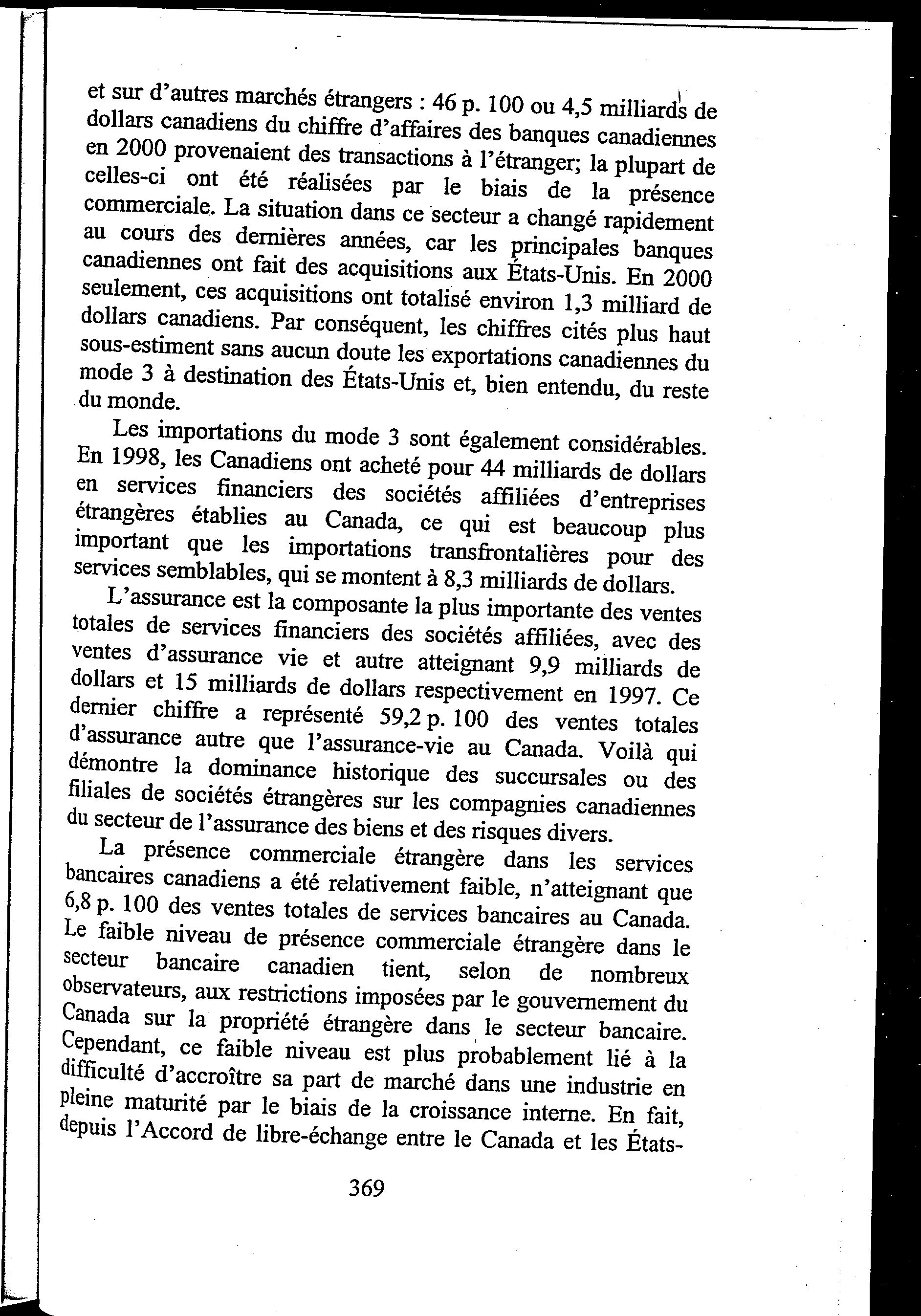 et sur d'autres marchés étrangers : 46 p. 100 ou 4,5 milliards de dollars canadiens du chiffre d'affaires des banques canadiennes en 2000 provenaient des transactions à l'étranger; la plupart de celles-ci ont été réalisées par le biais de la présence commerciale. La situation dans ce secteur a changé rapidement au cours des dernières années, car les principales banques canadiennes ont fait des acquisitions aux États-Unis. En 2000 seulement, ces acquisitions ont totalisé environ 1,3 milliard de dollars canadiens. Par conséquent, les chiffres cités plus haut sous-estiment sans aucun doute les exportations canadiennes du mode 3 à destination des États-Unis et, bien entendu, du reste du monde.

Les importations du mode 3 sont également considérables. En 1998, les Canadiens ont acheté pour 44 milliards de dollars en services financiers des sociétés affiliées d'entreprises étrangères établies au Canada, ce qui est beaucoup plus important que les importations transfrontalières pour des services semblables, qui se montent à 8,3 milliards de dollars.

L'assurance est la composante la plus importante des ventes totales de services financiers des sociétés affiliées, avec des ventes d'assurance vie et autre atteignant 9,9 milliards de dollars et 15 milliards de dollars respectivement en 1997. Ce dernier chiffre a représenté 59,2 p. 100 des ventes totales d'assurance autre que l'assurance-vie au Canada. Voilà qui démontre la dominance historique des succursales ou des filiales de sociétés étrangères sur les compagnies canadiennes du secteur de l'assurance des biens et des risques divers.

La présence commerciale étrangère dans les services bancaires canadiens a été relativement faible, n'atteignant que 6,8 p. 100 des ventes totales de services bancaires au Canada. Le faible niveau de présence commerciale étrangère dans le secteur bancaire canadien tient, selon de nombreux observateurs, aux restrictions imposées par le gouvernement du Canada sur la propriété étrangère dans le secteur bancaire. Cependant, ce faible niveau est plus probablement lié à la difficulté d'accroître sa part de marché dans une industrie en pleine maturité par le biais de la croissance interne. En fait, depuis l'Accord de libre-échange entre le Canada et les États-

369